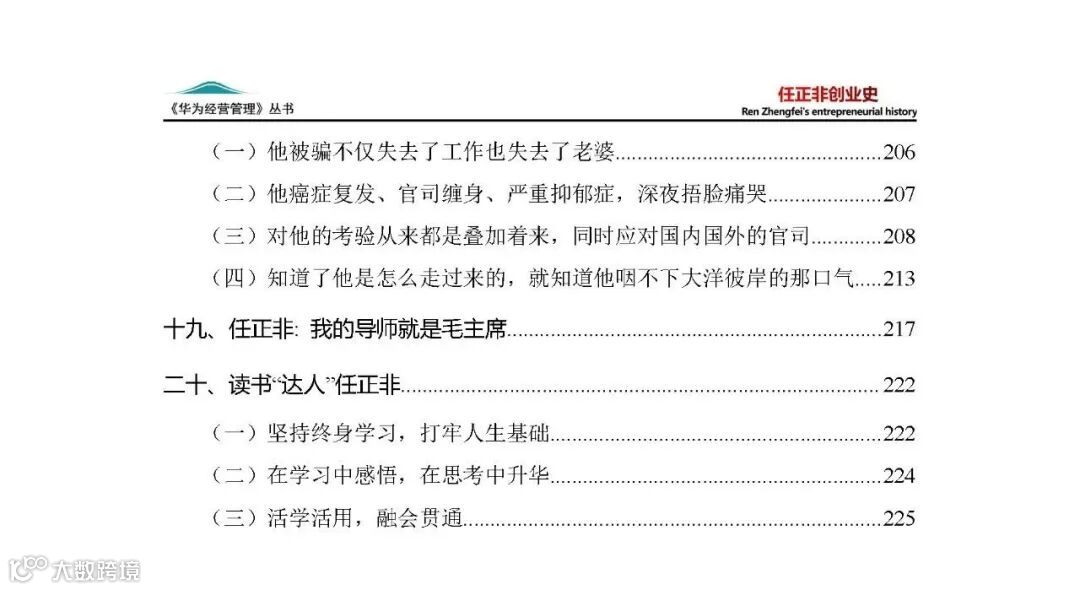 《华为经营管理》丛书

任正非创业史
Ren Zhengfei's entrepreneurial history

（一）他被骗不仅失去了工作也失去了老婆 206

（二）他癌症复发、官司缠身、严重抑郁症，深夜捂脸痛哭 207

（三）对他的考验从来都是叠加着来，同时应对国内国外的官司 208

（四）知道了他是怎么走过来的，就知道他咽不下大洋彼岸的那口气 213

十九、任正非：我的导师就是毛主席 217

二十、读书“达人”任正非 222

（一）坚持终身学习，打牢人生基础 222

（二）在学习中感悟，在思考中升华 224

（三）活学活用，融会贯通 225

大数跨境